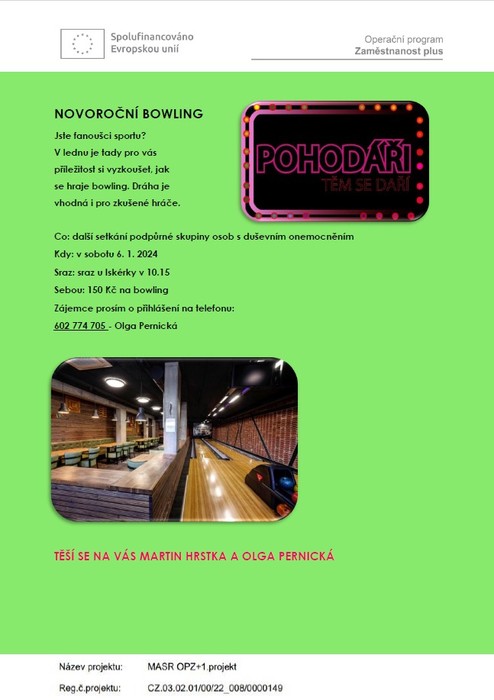 Spolufinancováno Evropskou unií

Operační program
Zaměstnanost plus

NOVOROČNÍ BOWLING

Jste fanoušci sportu? V lednu je tady pro vás příležitost si vyzkoušet, jak se hraje bowling. Dráha je vhodná i pro zkušené hráče.

POHODÁŘI
TĚM SE DAŘÍ

Co: další setkání podpůrné skupiny osob s duševním onemocněním
Kdy: v sobotu 6. 1. 2024
Sraz: sraz u Iskérky v 10.15
Sebou: 150 Kč na bowling
Zájemce prosím o přihlášení na telefonu:
602 774 705 - Olga Pernická

TĚŠÍ SE NA VÁS MARTIN HRSTKA A OLGA PERNICKÁ

Název projektu: MASR OPZ+1.projekt
Reg.č.projektu: CZ.03.02.01/00/22_008/0000149